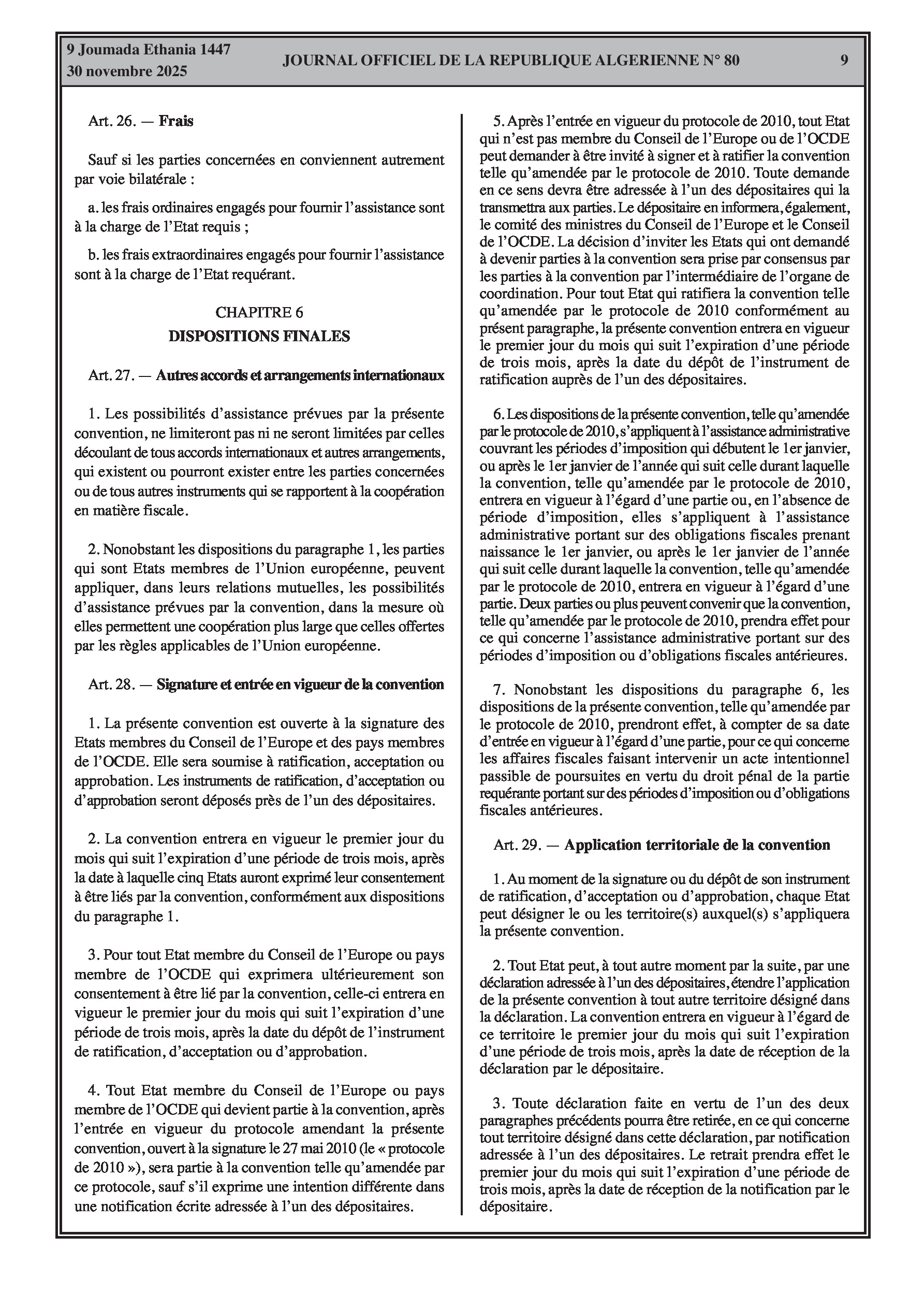 9 Joumada Ethania 1447
30 novembre 2025

JOURNAL OFFICIEL DE LA REPUBLIQUE ALGERIENNE N° 80

9

Art. 26. — Frais

Sauf si les parties concernées en conviennent autrement par voie bilatérale :

a. les frais ordinaires engagés pour fournir l'assistance sont à la charge de l'Etat requis ;

b. les frais extraordinaires engagés pour fournir l'assistance sont à la charge de l'Etat requérant.

CHAPITRE 6
DISPOSITIONS FINALES

Art. 27. — Autres accords et arrangements internationaux

1. Les possibilités d'assistance prévues par la présente convention, ne limiteront pas ni ne seront limitées par celles découlant de tous accords internationaux et autres arrangements, qui existent ou pourront exister entre les parties concernées ou de tous autres instruments qui se rapportent à la coopération en matière fiscale.

2. Nonobstant les dispositions du paragraphe 1, les parties qui sont Etats membres de l'Union européenne, peuvent appliquer, dans leurs relations mutuelles, les possibilités d'assistance prévues par la convention, dans la mesure où elles permettent une coopération plus large que celles offertes par les règles applicables de l'Union européenne.

Art. 28. — Signature et entrée en vigueur de la convention

1. La présente convention est ouverte à la signature des Etats membres du Conseil de l'Europe et des pays membres de l'OCDE. Elle sera soumise à ratification, acceptation ou approbation. Les instruments de ratification, d'acceptation ou d'approbation seront déposés près de l'un des dépositaires.

2. La convention entrera en vigueur le premier jour du mois qui suit l'expiration d'une période de trois mois, après la date à laquelle cinq Etats auront exprimé leur consentement à être liés par la convention, conformément aux dispositions du paragraphe 1.

3. Pour tout Etat membre du Conseil de l'Europe ou pays membre de l'OCDE qui exprimera ultérieurement son consentement à être lié par la convention, celle-ci entrera en vigueur le premier jour du mois qui suit l'expiration d'une période de trois mois, après la date du dépôt de l'instrument de ratification, d'acceptation ou d'approbation.

4. Tout Etat membre du Conseil de l'Europe ou pays membre de l'OCDE qui devient partie à la convention, après l'entrée en vigueur du protocole amendant la présente convention, ouvert à la signature le 27 mai 2010 (le « protocole de 2010 »), sera partie à la convention telle qu'amendée par ce protocole, sauf s'il exprime une intention différente dans une notification écrite adressée à l'un des dépositaires.

5. Après l'entrée en vigueur du protocole de 2010, tout Etat qui n'est pas membre du Conseil de l'Europe ou de l'OCDE peut demander à être invité à signer et à ratifier la convention telle qu'amendée par le protocole de 2010. Toute demande en ce sens devra être adressée à l'un des dépositaires qui la transmettra aux parties. Le dépositaire en informera, également, le comité des ministres du Conseil de l'Europe et le Conseil de l'OCDE. La décision d'inviter les Etats qui ont demandé à devenir parties à la convention sera prise par consensus par les parties à la convention par l'intermédiaire de l'organe de coordination. Pour tout Etat qui ratifiera la convention telle qu'amendée par le protocole de 2010 conformément au présent paragraphe, la présente convention entrera en vigueur le premier jour du mois qui suit l'expiration d'une période de trois mois, après la date du dépôt de l'instrument de ratification auprès de l'un des dépositaires.

6. Les dispositions de la présente convention, telle qu'amendée par le protocole de 2010, s'appliquent à l'assistance administrative couvrant les périodes d'imposition qui débutent le 1er janvier, ou après le 1er janvier de l'année qui suit celle durant laquelle la convention, telle qu'amendée par le protocole de 2010, entrera en vigueur à l'égard d'une partie ou, en l'absence de période d'imposition, elles s'appliquent à l'assistance administrative portant sur des obligations fiscales prenant naissance le 1er janvier, ou après le 1er janvier de l'année qui suit celle durant laquelle la convention, telle qu'amendée par le protocole de 2010, entrera en vigueur à l'égard d'une partie. Deux parties ou plus peuvent convenir que la convention, telle qu'amendée par le protocole de 2010, prendra effet pour ce qui concerne l'assistance administrative portant sur des périodes d'imposition ou d'obligations fiscales antérieures.

7. Nonobstant les dispositions du paragraphe 6, les dispositions de la présente convention, telle qu'amendée par le protocole de 2010, prendront effet, à compter de sa date d'entrée en vigueur à l'égard d'une partie, pour ce qui concerne les affaires fiscales faisant intervenir un acte intentionnel passible de poursuites en vertu du droit pénal de la partie requérante portant sur des périodes d'imposition ou d'obligations fiscales antérieures.

Art. 29. — Application territoriale de la convention

1. Au moment de la signature ou du dépôt de son instrument de ratification, d'acceptation ou d'approbation, chaque Etat peut désigner le ou les territoire(s) auxquel(s) s'appliquera la présente convention.

2. Tout Etat peut, à tout autre moment par la suite, par une déclaration adressée à l'un des dépositaires, étendre l'application de la présente convention à tout autre territoire désigné dans la déclaration. La convention entrera en vigueur à l'égard de ce territoire le premier jour du mois qui suit l'expiration d'une période de trois mois, après la date de réception de la déclaration par le dépositaire.

3. Toute déclaration faite en vertu de l'un des deux paragraphes précédents pourra être retirée, en ce qui concerne tout territoire désigné dans cette déclaration, par notification adressée à l'un des dépositaires. Le retrait prendra effet le premier jour du mois qui suit l'expiration d'une période de trois mois, après la date de réception de la notification par le dépositaire.